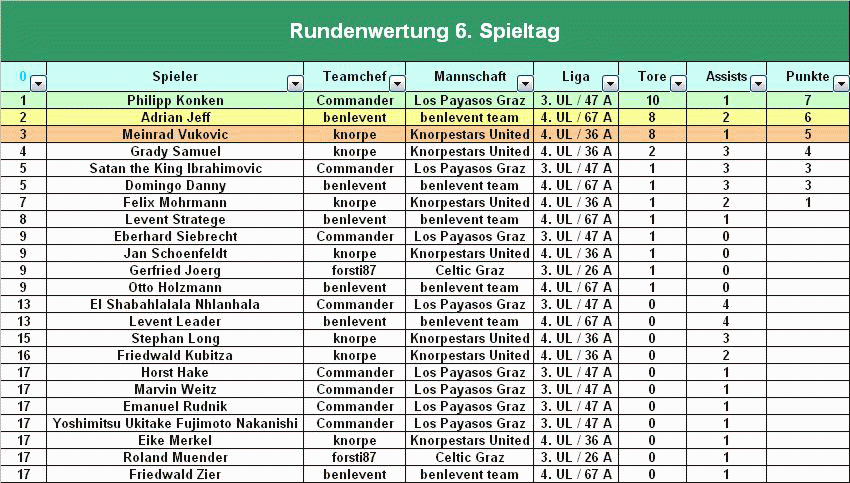 Rundenwertung 6. Spieltag

| 0 | Spieler | Teamchef | Mannschaft | Liga | Tore | Assists | Punkte |
|---|---|---|---|---|---|---|---|
| 1 | Philipp Konken | Commander | Los Payasos Graz | 3. UL / 47 A | 10 | 1 | 7 |
| 2 | Adrian Jeff | benlevent | benlevent team | 4. UL / 67 A | 8 | 2 | 6 |
| 3 | Meinrad Vukovic | knorpe | Knorpestars United | 4. UL / 36 A | 8 | 1 | 5 |
| 4 | Grady Samuel | knorpe | Knorpestars United | 4. UL / 36 A | 2 | 3 | 4 |
| 5 | Satan the King Ibrahimovic | Commander | Los Payasos Graz | 3. UL / 47 A | 1 | 3 | 3 |
| 5 | Domingo Danny | benlevent | benlevent team | 4. UL / 67 A | 1 | 3 | 3 |
| 7 | Felix Mohrmann | knorpe | Knorpestars United | 4. UL / 36 A | 1 | 2 | 1 |
| 8 | Levent Stratege | benlevent | benlevent team | 4. UL / 67 A | 1 | 1 | |
| 9 | Eberhard Siebrecht | Commander | Los Payasos Graz | 3. UL / 47 A | 1 | 0 | |
| 9 | Jan Schoenfeldt | knorpe | Knorpestars United | 4. UL / 36 A | 1 | 0 | |
| 9 | Gerfried Joerg | forsti87 | Celtic Graz | 3. UL / 26 A | 1 | 0 | |
| 9 | Otto Holzmann | benlevent | benlevent team | 4. UL / 67 A | 1 | 0 | |
| 13 | El Shabahlalala Nhlanhala | Commander | Los Payasos Graz | 3. UL / 47 A | 0 | 4 | |
| 13 | Levent Leader | benlevent | benlevent team | 4. UL / 67 A | 0 | 4 | |
| 15 | Stephan Long | knorpe | Knorpestars United | 4. UL / 36 A | 0 | 3 | |
| 16 | Friedwald Kubitza | knorpe | Knorpestars United | 4. UL / 36 A | 0 | 2 | |
| 17 | Horst Hake | Commander | Los Payasos Graz | 3. UL / 47 A | 0 | 1 | |
| 17 | Marvin Weitz | Commander | Los Payasos Graz | 3. UL / 47 A | 0 | 1 | |
| 17 | Emanuel Rudnik | Commander | Los Payasos Graz | 3. UL / 47 A | 0 | 1 | |
| 17 | Yoshimitsu Ukitake Fujimoto Nakanishi | Commander | Los Payasos Graz | 3. UL / 47 A | 0 | 1 | |
| 17 | Eike Merkel | knorpe | Knorpestars United | 4. UL / 36 A | 0 | 1 | |
| 17 | Roland Muender | forsti87 | Celtic Graz | 3. UL / 26 A | 0 | 1 | |
| 17 | Friedwald Zier | benlevent | benlevent team | 4. UL / 67 A | 0 | 1 | |